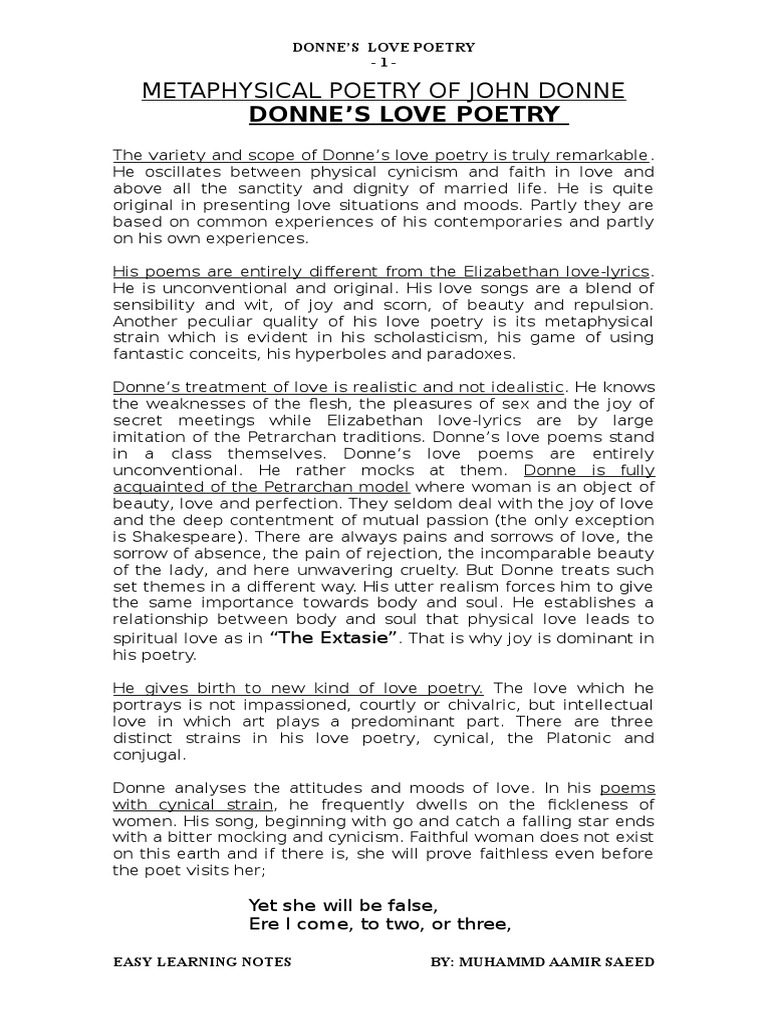 DONNE'S LOVE POETRY
- 1 -

METAPHYSICAL POETRY OF JOHN DONNE
DONNE'S LOVE POETRY

The variety and scope of Donne's love poetry is truly remarkable. He oscillates between physical cynicism and faith in love and above all the sanctity and dignity of married life. He is quite original in presenting love situations and moods. Partly they are based on common experiences of his contemporaries and partly on his own experiences.

His poems are entirely different from the Elizabethan love-lyrics. He is unconventional and original. His love songs are a blend of sensibility and wit, of joy and scorn, of beauty and repulsion. Another peculiar quality of his love poetry is its metaphysical strain which is evident in his scholasticism, his game of using fantastic conceits, his hyperboles and paradoxes.

Donne's treatment of love is realistic and not idealistic. He knows the weaknesses of the flesh, the pleasures of sex and the joy of secret meetings while Elizabethan love-lyrics are by large imitation of the Petrarchan traditions. Donne's love poems stand in a class themselves. Donne's love poems are entirely unconventional. He rather mocks at them. Donne is fully acquainted of the Petrarchan model where woman is an object of beauty, love and perfection. They seldom deal with the joy of love and the deep contentment of mutual passion (the only exception is Shakespeare). There are always pains and sorrows of love, the sorrow of absence, the pain of rejection, the incomparable beauty of the lady, and here unwavering cruelty. But Donne treats such set themes in a different way. His utter realism forces him to give the same importance towards body and soul. He establishes a relationship between body and soul that physical love leads to spiritual love as in "The Extasie". That is why joy is dominant in his poetry.

He gives birth to new kind of love poetry. The love which he portrays is not impassioned, courtly or chivalric, but intellectual love in which art plays a predominant part. There are three distinct strains in his love poetry, cynical, the Platonic and conjugal.

Donne analyses the attitudes and moods of love. In his poems with cynical strain, he frequently dwells on the fickleness of women. His song, beginning with go and catch a falling star ends with a bitter mocking and cynicism. Faithful woman does not exist on this earth and if there is, she will prove faithless even before the poet visits her;

Yet she will be false,
Ere I come, to two, or three,

EASY LEARNING NOTES BY: MUHAMMD AAMIR SAEED